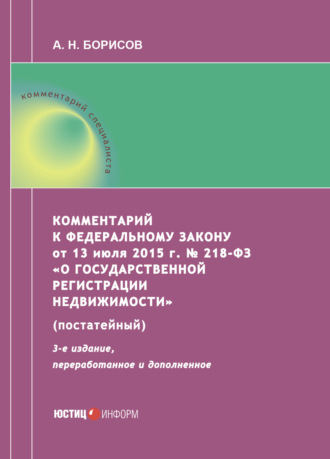 А. Н. БОРИСОВ

комментарий специалиста

КОММЕНТАРИЙ К ФЕДЕРАЛЬНОМУ ЗАКОНУ от 13 июля 2015 г. № 218-ФЗ «О ГОСУДАРСТВЕННОЙ РЕГИСТРАЦИИ НЕДВИЖИМОСТИ»

(постатейный)

3-е издание, переработанное и дополненное

ЮСТИЦ ИНФОРМ